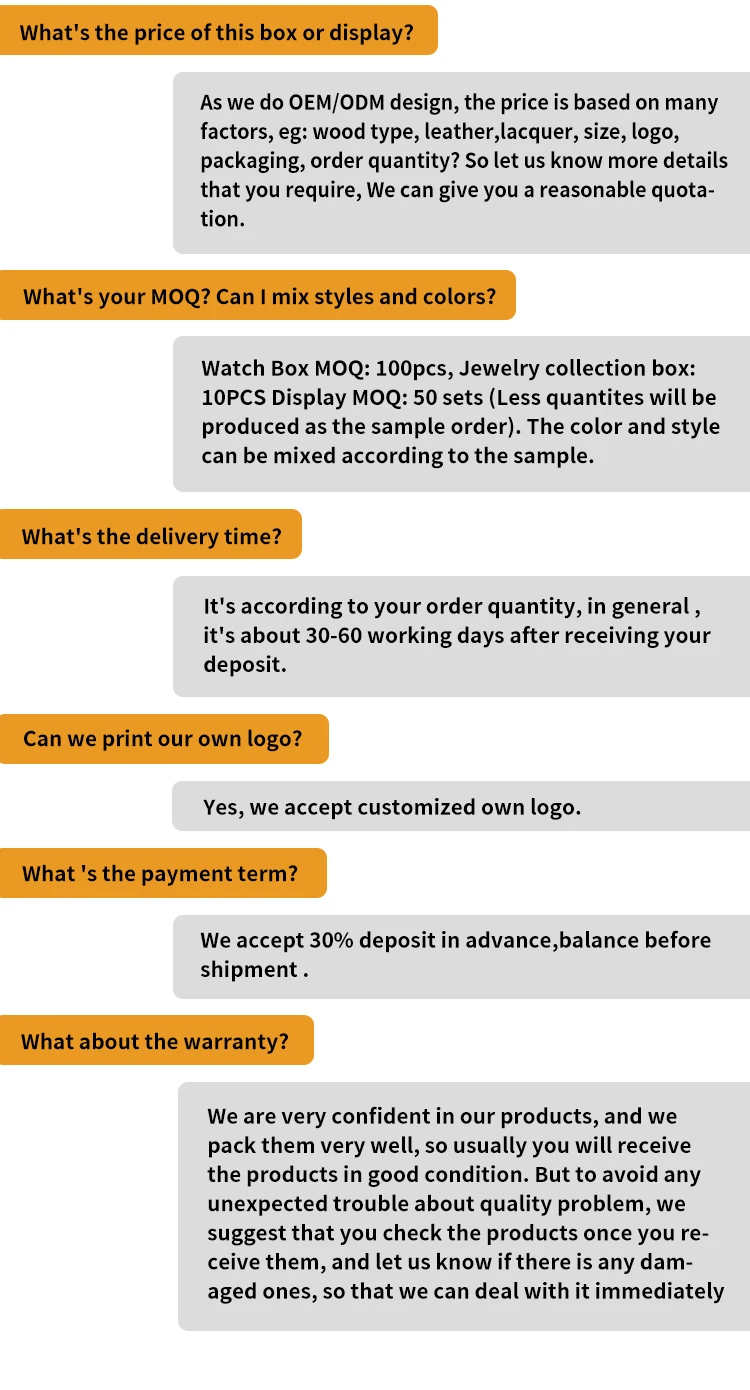 What's the price of this box or display?

As we do OEM/ODM design, the price is based on many factors, eg: wood type, leather,lacquer, size, logo, packaging, order quantity? So let us know more details that you require, We can give you a reasonable quotation.

What's your MOQ? Can I mix styles and colors?

Watch Box MOQ: 100pcs, Jewelry collection box: 10PCS Display MOQ: 50 sets (Less quantites will be produced as the sample order). The color and style can be mixed according to the sample.

What's the delivery time?

It's according to your order quantity, in general , it's about 30-60 working days after receiving your deposit.

Can we print our own logo?

Yes, we accept customized own logo.

What 's the payment term?

We accept 30% deposit in advance,balance before shipment .

What about the warranty?

We are very confident in our products, and we pack them very well, so usually you will receive the products in good condition. But to avoid any unexpected trouble about quality problem, we suggest that you check the products once you receive them, and let us know if there is any damaged ones, so that we can deal with it immediately